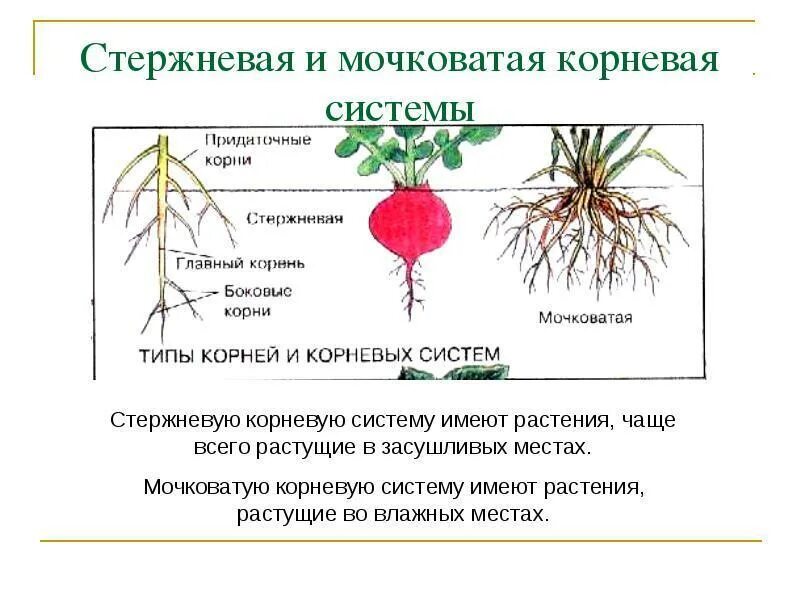 Стержневая и мочковатая корневая системы

Придаточные корни

Стержневая

Главный корень

Боковые корни

Мочковатая

ТИПЫ КОРНЕЙ И КОРНЕВЫХ СИСТЕМ

Стержневую корневую систему имеют растения, чаще всего растущие в засушливых местах.

Мочковатую корневую систему имеют растения, растущие во влажных местах.